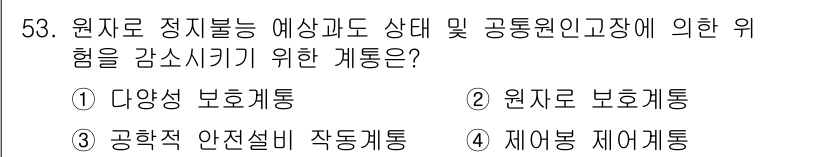 53. 원자로 정지불능 예상과도 상태 및 공통원인고장에 의한 위험을 감소시키기 위한 계통은?

① 다양성 보호계통
② 원자로 보호계통
③ 공학적 안전설비 작동계통
④ 제어봉 제어계통